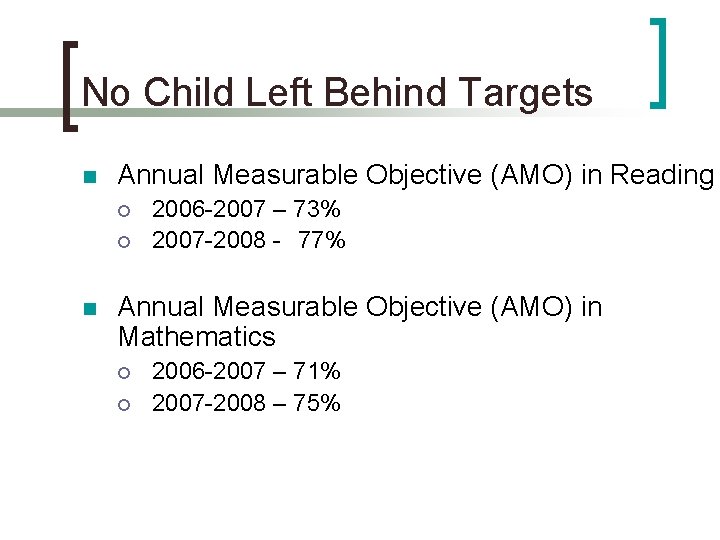 No Child Left Behind Targets

Annual Measurable Objective (AMO) in Reading

2006-2007 – 73%

2007-2008 - 77%

Annual Measurable Objective (AMO) in Mathematics

2006-2007 – 71%

2007-2008 – 75%